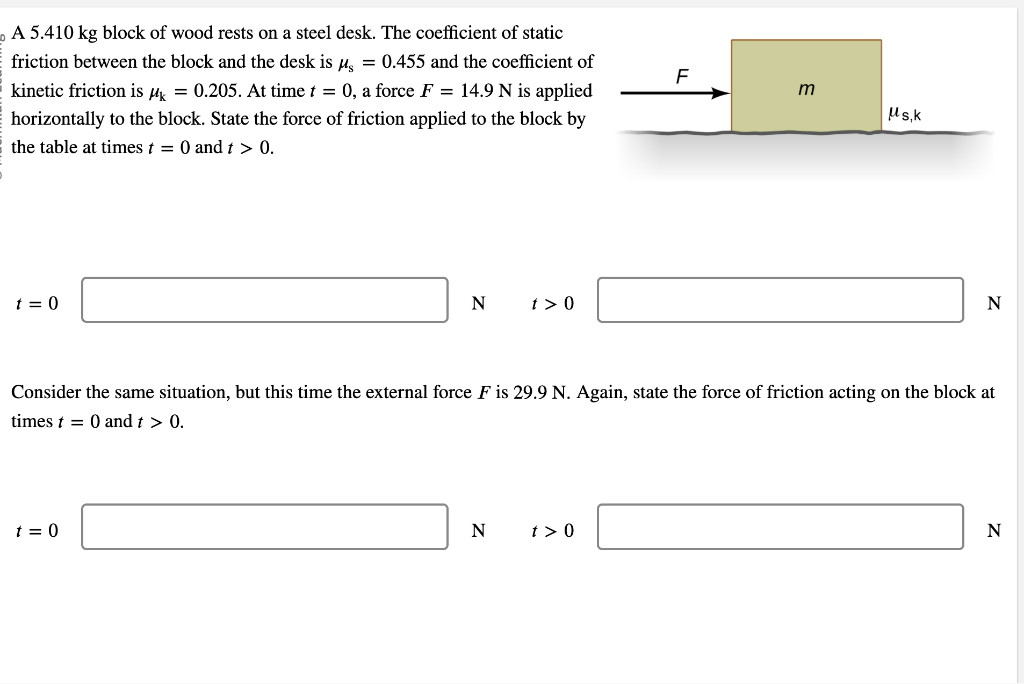 A 5.410 kg block of wood rests on a steel desk. The coefficient of static friction between the block and the desk is $\mu_s = 0.455$ and the coefficient of kinetic friction is $\mu_k = 0.205$. At time $t = 0$, a force $F = 14.9$ N is applied horizontally to the block. State the force of friction applied to the block by the table at times $t = 0$ and $t > 0$.

$F$

$m$

$\mu_{s,k}$

$t = 0$ N $t > 0$ N

Consider the same situation, but this time the external force $F$ is 29.9 N. Again, state the force of friction acting on the block at times $t = 0$ and $t > 0$.

$t = 0$ N $t > 0$ N